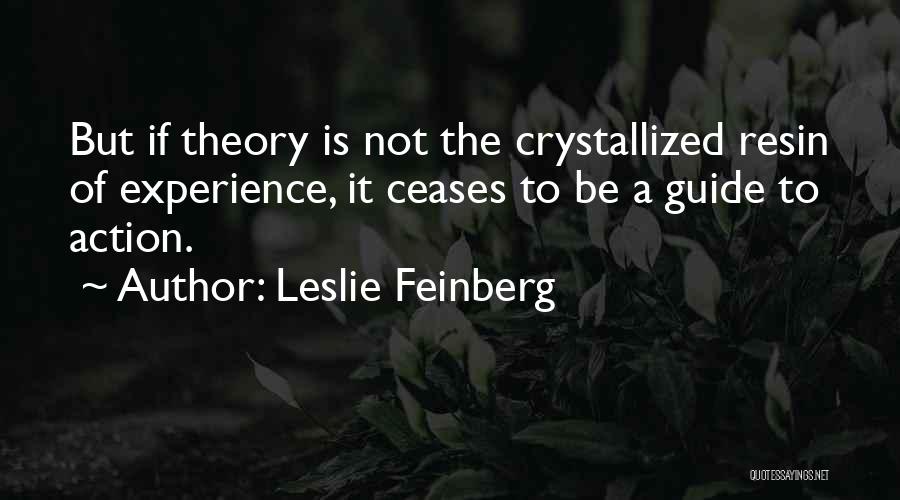 But if theory is not the crystallized resin of experience, it ceases to be a guide to action.
~ Author: Leslie Feinberg

QUOTESSAYINGS.NET